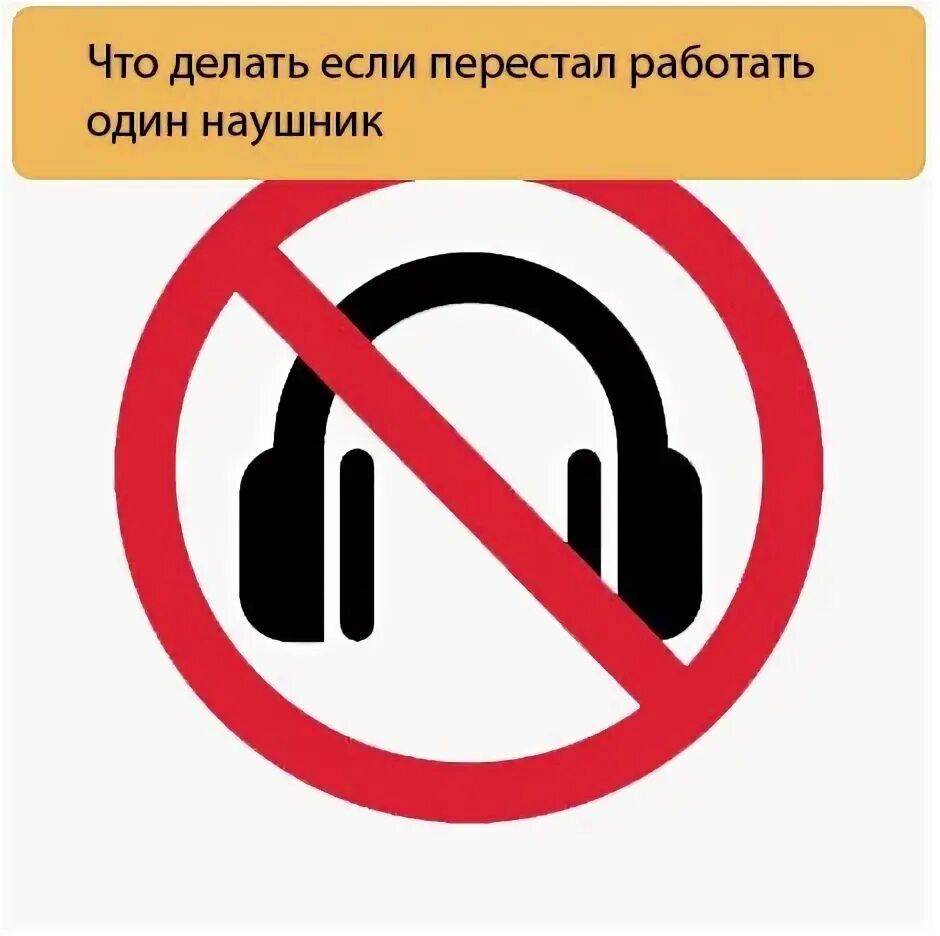 Что делать если перестал работать один наушник